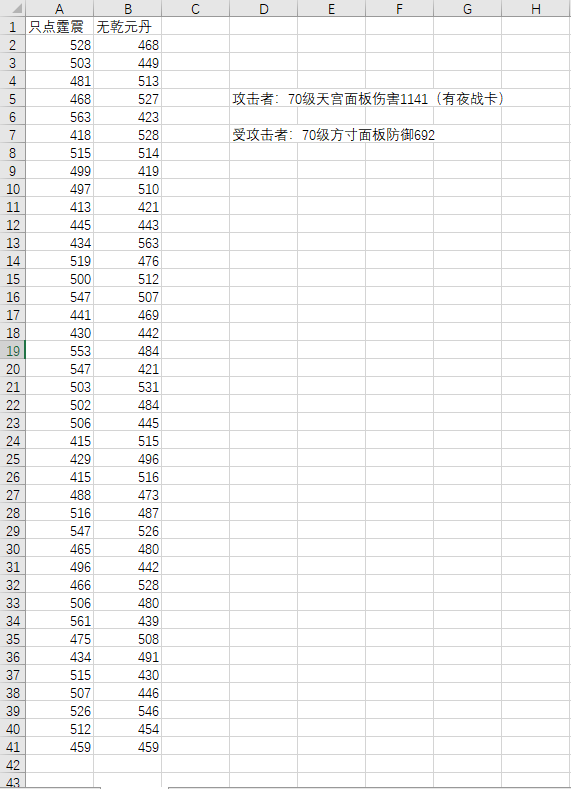 |  | A | B | C | D | E | F | G | H |
|---|---|---|---|---|---|---|---|---|
| 1 | 只点霆震 | 无乾元丹 |  |  |  |  |  |  |
| 2 | 528 | 468 |  |  |  |  |  |  |
| 3 | 503 | 449 |  |  |  |  |  |  |
| 4 | 481 | 513 |  |  |  |  |  |  |
| 5 | 468 | 527 |  | 攻击者：70级天宫面板伤害1141（有夜战卡） |  |  |  |  |
| 6 | 563 | 423 |  |  |  |  |  |  |
| 7 | 418 | 528 |  | 受攻击者：70级方寸面板防御692 |  |  |  |  |
| 8 | 515 | 514 |  |  |  |  |  |  |
| 9 | 499 | 419 |  |  |  |  |  |  |
| 10 | 497 | 510 |  |  |  |  |  |  |
| 11 | 413 | 421 |  |  |  |  |  |  |
| 12 | 445 | 443 |  |  |  |  |  |  |
| 13 | 434 | 563 |  |  |  |  |  |  |
| 14 | 519 | 476 |  |  |  |  |  |  |
| 15 | 500 | 512 |  |  |  |  |  |  |
| 16 | 547 | 507 |  |  |  |  |  |  |
| 17 | 441 | 469 |  |  |  |  |  |  |
| 18 | 430 | 442 |  |  |  |  |  |  |
| 19 | 553 | 484 |  |  |  |  |  |  |
| 20 | 547 | 421 |  |  |  |  |  |  |
| 21 | 503 | 531 |  |  |  |  |  |  |
| 22 | 502 | 484 |  |  |  |  |  |  |
| 23 | 506 | 445 |  |  |  |  |  |  |
| 24 | 415 | 515 |  |  |  |  |  |  |
| 25 | 429 | 496 |  |  |  |  |  |  |
| 26 | 415 | 516 |  |  |  |  |  |  |
| 27 | 488 | 473 |  |  |  |  |  |  |
| 28 | 516 | 487 |  |  |  |  |  |  |
| 29 | 547 | 526 |  |  |  |  |  |  |
| 30 | 465 | 480 |  |  |  |  |  |  |
| 31 | 496 | 442 |  |  |  |  |  |  |
| 32 | 466 | 528 |  |  |  |  |  |  |
| 33 | 506 | 480 |  |  |  |  |  |  |
| 34 | 561 | 439 |  |  |  |  |  |  |
| 35 | 475 | 508 |  |  |  |  |  |  |
| 36 | 434 | 491 |  |  |  |  |  |  |
| 37 | 515 | 430 |  |  |  |  |  |  |
| 38 | 507 | 446 |  |  |  |  |  |  |
| 39 | 526 | 546 |  |  |  |  |  |  |
| 40 | 512 | 454 |  |  |  |  |  |  |
| 41 | 459 | 459 |  |  |  |  |  |  |
| 42 |  |  |  |  |  |  |  |  |
| 43 |  |  |  |  |  |  |  |  |